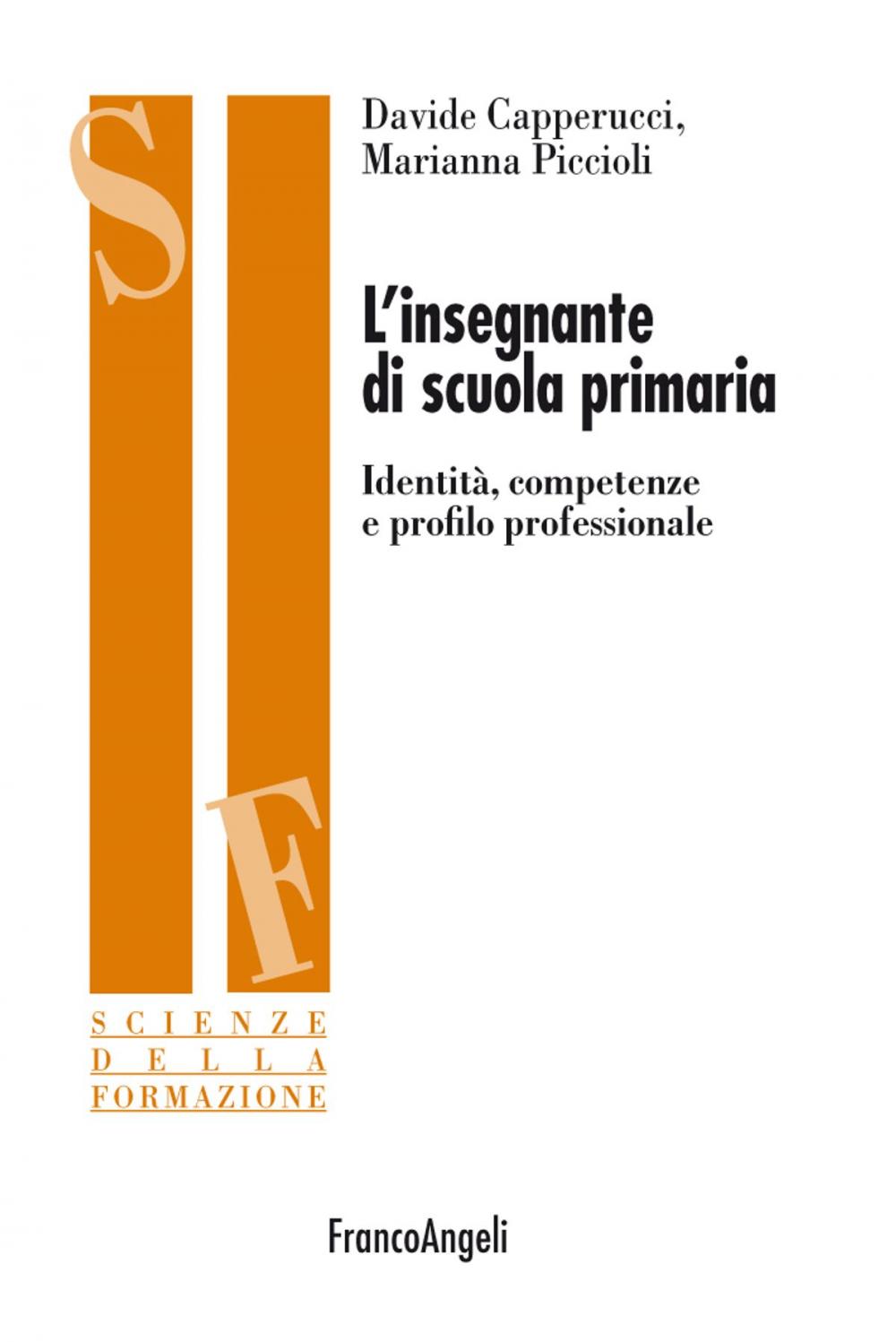 S
F

Davide Capperucci,
Marianna Piccioli

L'insegnante
di scuola primaria

Identità, competenze
e profilo professionale

SCIENZE
DELLA
FORMAZIONE

FrancoAngeli